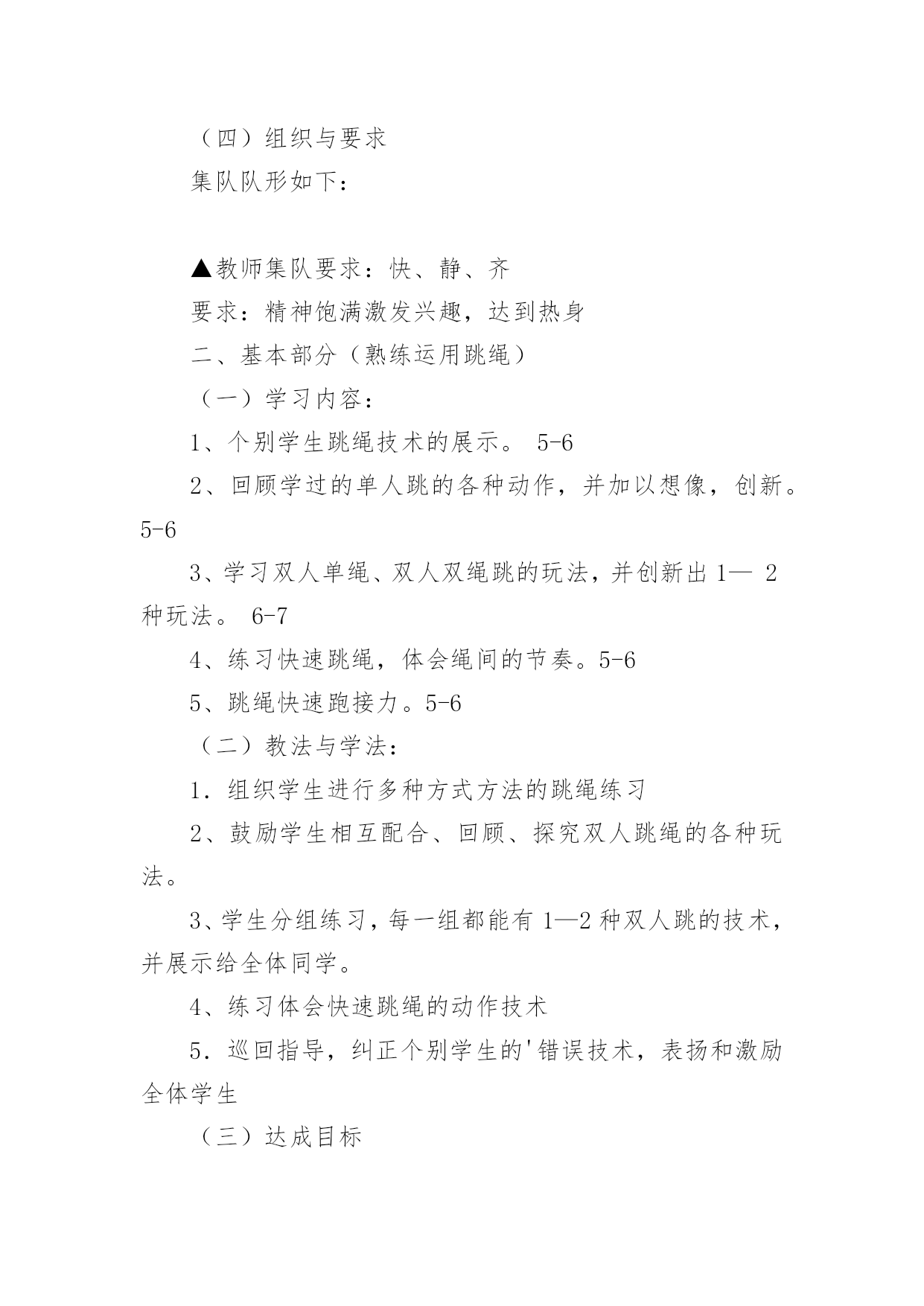 （四）组织与要求

集队队形如下：

▲教师集队要求：快、静、齐

要求：精神饱满激发兴趣，达到热身

二、基本部分（熟练运用跳绳）

（一）学习内容：

1、个别学生跳绳技术的展示。 5-6

2、回顾学过的单人跳的各种动作，并加以想像，创新。5-6

3、学习双人单绳、双人双绳跳的玩法，并创新出 1— 2 种玩法。 6-7

4、练习快速跳绳，体会绳间的节奏。5-6

5、跳绳快速跑接力。5-6

（二）教法与学法：

1．组织学生进行多种方式方法的跳绳练习

2、鼓励学生相互配合、回顾、探究双人跳绳的各种玩法。

3、学生分组练习，每一组都能有 1—2 种双人跳的技术，并展示给全体同学。

4、练习体会快速跳绳的动作技术

5．巡回指导，纠正个别学生的'错误技术，表扬和激励全体学生

（三）达成目标